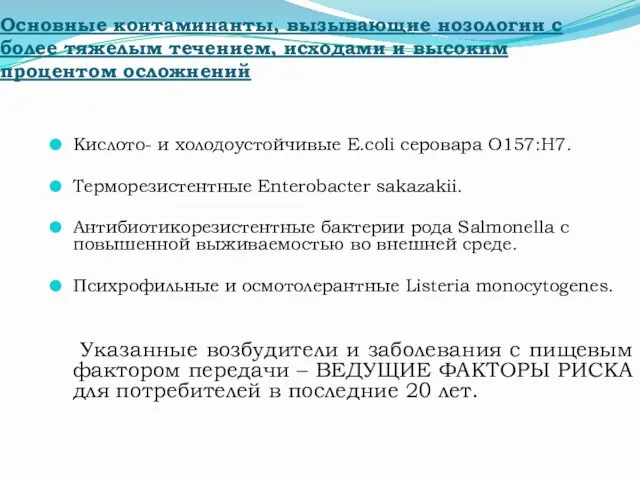 Основные контаминанты, вызывающие нозологии с более тяжелым течением, исходами и высоким процентом осложнений

Кислото- и холодоустойчивые E.coli серовара O157:H7.

Терморезистентные Enterobacter sakazakii.

Антибиотикорезистентные бактерии рода Salmonella с повышенной выживаемостью во внешней среде.

Психрофильные и осмотолерантные Listeria monocytogenes.

Указанные возбудители и заболевания с пищевым фактором передачи – ВЕДУЩИЕ ФАКТОРЫ РИСКА для потребителей в последние 20 лет.